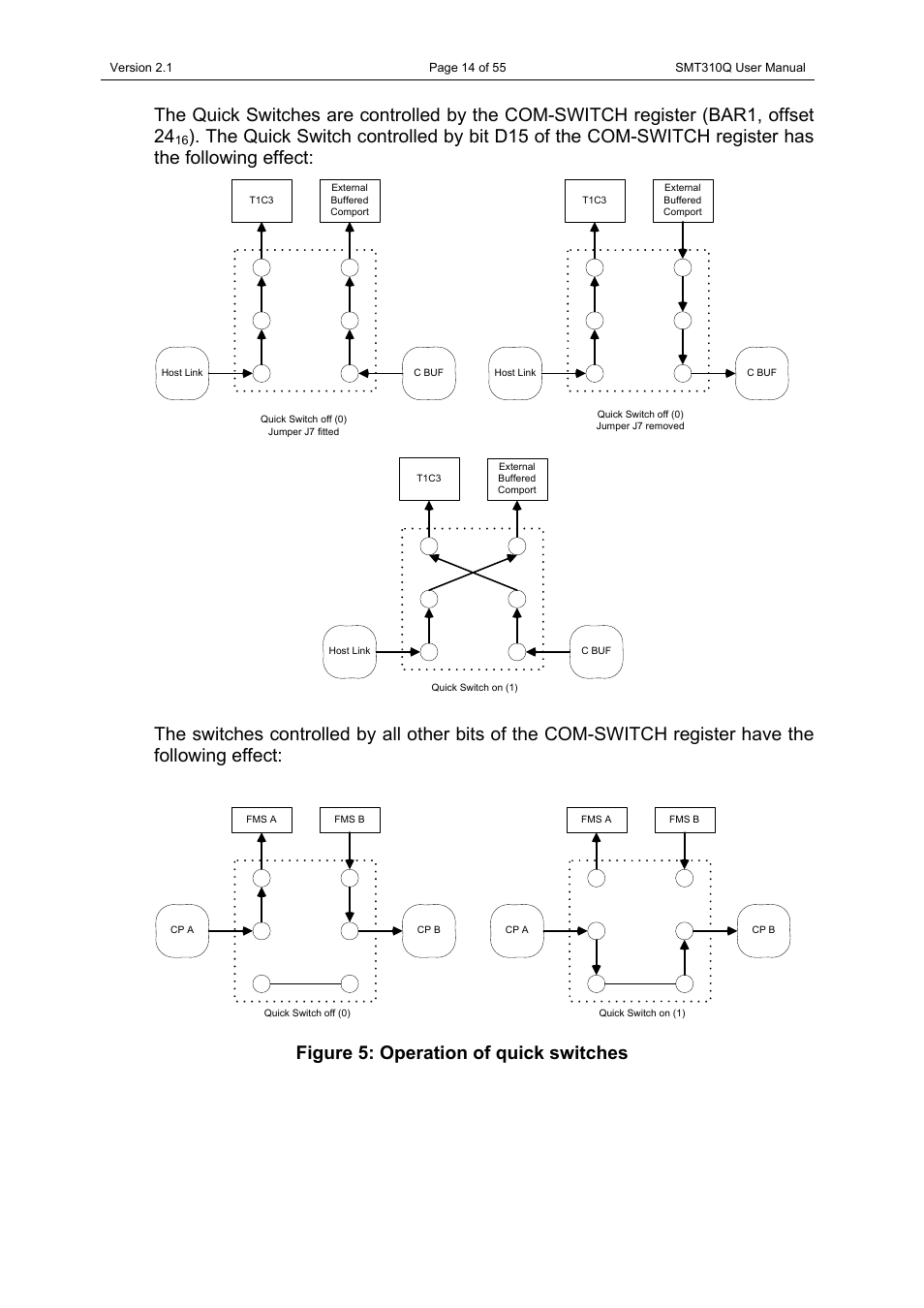 Version 2.1 Page 14 of 55 SMT310Q User Manual

The Quick Switches are controlled by the COM-SWITCH register (BAR1, offset $24_{16}$). The Quick Switch controlled by bit D15 of the COM-SWITCH register has the following effect:

T1C3
External Buffered Comport
Host Link
C BUF
Quick Switch off (0)
Jumper J7 fitted

T1C3
External Buffered Comport
Host Link
C BUF
Quick Switch off (0)
Jumper J7 removed

T1C3
External Buffered Comport
Host Link
C BUF
Quick Switch on (1)

The switches controlled by all other bits of the COM-SWITCH register have the following effect:

FMS A
FMS B
CP A
CP B
Quick Switch off (0)

FMS A
FMS B
CP A
CP B
Quick Switch on (1)

Figure 5: Operation of quick switches